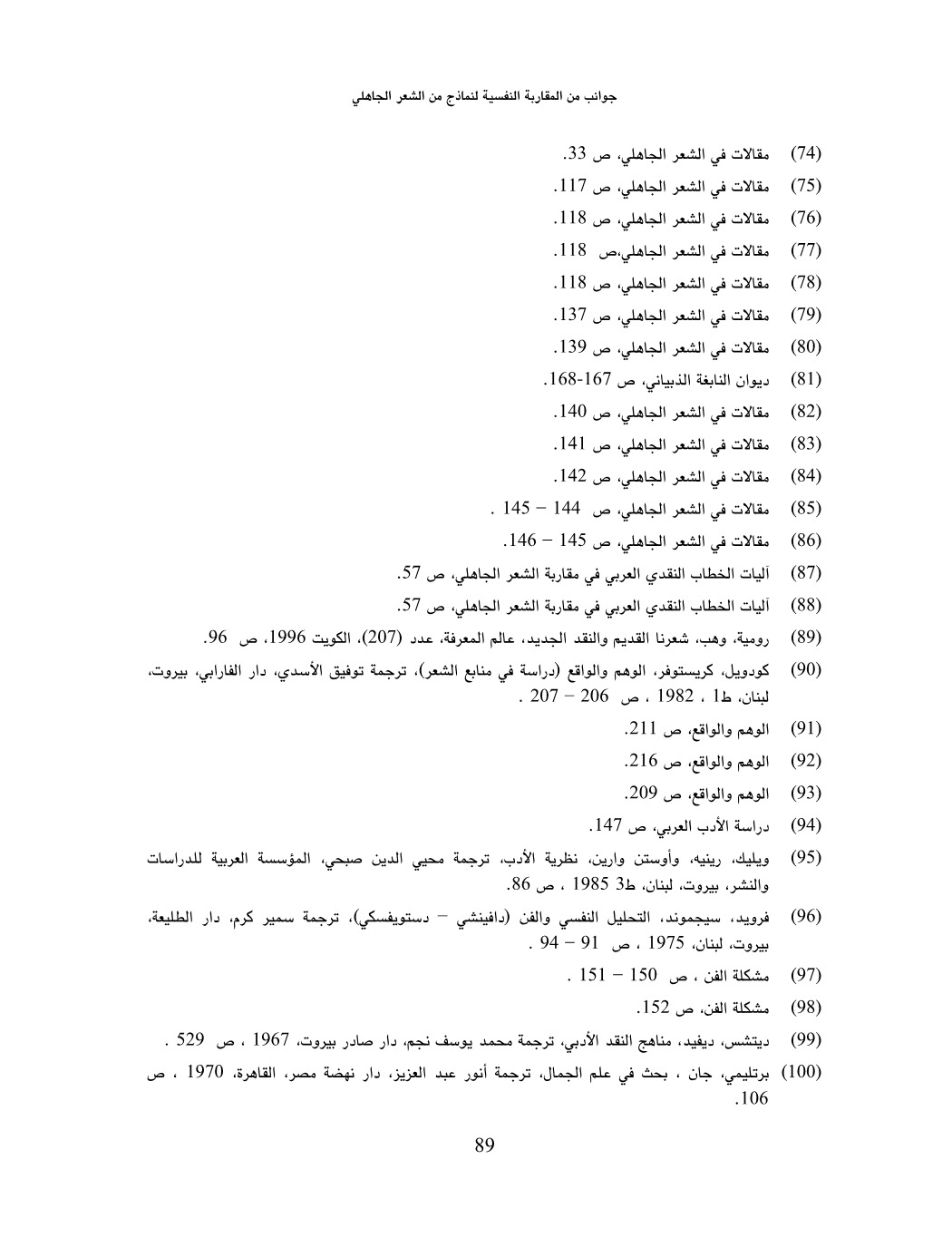 جوانب من المقاربة النفسية لنماذج من الشعر الجاهلي

(74) مقالات في الشعر الجاهلي، ص 33.

(75) مقالات في الشعر الجاهلي، ص 117.

(76) مقالات في الشعر الجاهلي، ص 118.

(77) مقالات في الشعر الجاهلي،ص 118.

(78) مقالات في الشعر الجاهلي، ص 118.

(79) مقالات في الشعر الجاهلي، ص 137.

(80) مقالات في الشعر الجاهلي، ص 139.

(81) ديوان النابغة الذبياني، ص 167-168.

(82) مقالات في الشعر الجاهلي، ص 140.

(83) مقالات في الشعر الجاهلي، ص 141.

(84) مقالات في الشعر الجاهلي، ص 142.

(85) مقالات في الشعر الجاهلي، ص 144 – 145 .

(86) مقالات في الشعر الجاهلي، ص 145 – 146.

(87) آليات الخطاب النقدي العربي في مقاربة الشعر الجاهلي، ص 57.

(88) آليات الخطاب النقدي العربي في مقاربة الشعر الجاهلي، ص 57.

(89) رومية، وهب، شعرنا القديم والنقد الجديد، عالم المعرفة، عدد (207)، الكويت 1996، ص 96.

(90) كودويل، كريستوفر، الوهم والواقع (دراسة في منابع الشعر)، ترجمة توفيق الأسدي، دار الفارابي، بيروت، لبنان، ط1 ، 1982 ، ص 206 – 207 .

(91) الوهم والواقع، ص 211.

(92) الوهم والواقع، ص 216.

(93) الوهم والواقع، ص 209.

(94) دراسة الأدب العربي، ص 147.

(95) ويليك، رينيه، وأوستن وارين، نظرية الأدب، ترجمة محيي الدين صبحي، المؤسسة العربية للدراسات والنشر، بيروت، لبنان، ط3 1985 ، ص 86.

(96) فرويد، سيجموند، التحليل النفسي والفن (دافينشي – دستويفسكي)، ترجمة سمير كرم، دار الطليعة، بيروت، لبنان، 1975 ، ص 91 – 94 .

(97) مشكلة الفن ، ص 150 – 151 .

(98) مشكلة الفن، ص 152.

(99) ديتشس، ديفيد، مناهج النقد الأدبي، ترجمة محمد يوسف نجم، دار صادر بيروت، 1967 ، ص 529 .

(100) برتليمي، جان ، بحث في علم الجمال، ترجمة أنور عبد العزيز، دار نهضة مصر، القاهرة، 1970 ، ص 106.

89